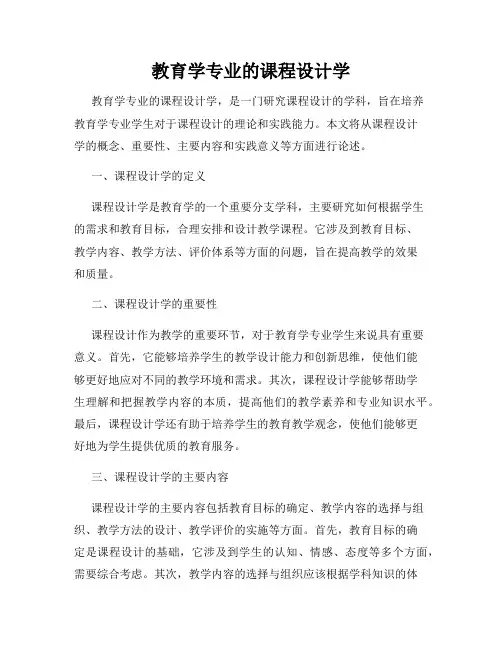 教育学专业的课程设计学

教育学专业的课程设计学，是一门研究课程设计的学科，旨在培养教育学专业学生对于课程设计的理论和实践能力。本文将从课程设计学的概念、重要性、主要内容和实践意义等方面进行论述。

一、课程设计学的定义

课程设计学是教育学的一个重要分支学科，主要研究如何根据学生的需求和教育目标，合理安排和设计教学课程。它涉及到教育目标、教学内容、教学方法、评价体系等方面的问题，旨在提高教学的效果和质量。

二、课程设计学的重要性

课程设计作为教学的重要环节，对于教育学专业学生来说具有重要意义。首先，它能够培养学生的教学设计能力和创新思维，使他们能够更好地应对不同的教学环境和需求。其次，课程设计学能够帮助学生理解和把握教学内容的本质，提高他们的教学素养和专业知识水平。最后，课程设计学还有助于培养学生的教育教学观念，使他们能够更好地为学生提供优质的教育服务。

三、课程设计学的主要内容

课程设计学的主要内容包括教育目标的确定、教学内容的选择与组织、教学方法的设计、教学评价的实施等方面。首先，教育目标的确定是课程设计的基础，它涉及到学生的认知、情感、态度等多个方面，需要综合考虑。其次，教学内容的选择与组织应该根据学科知识的体